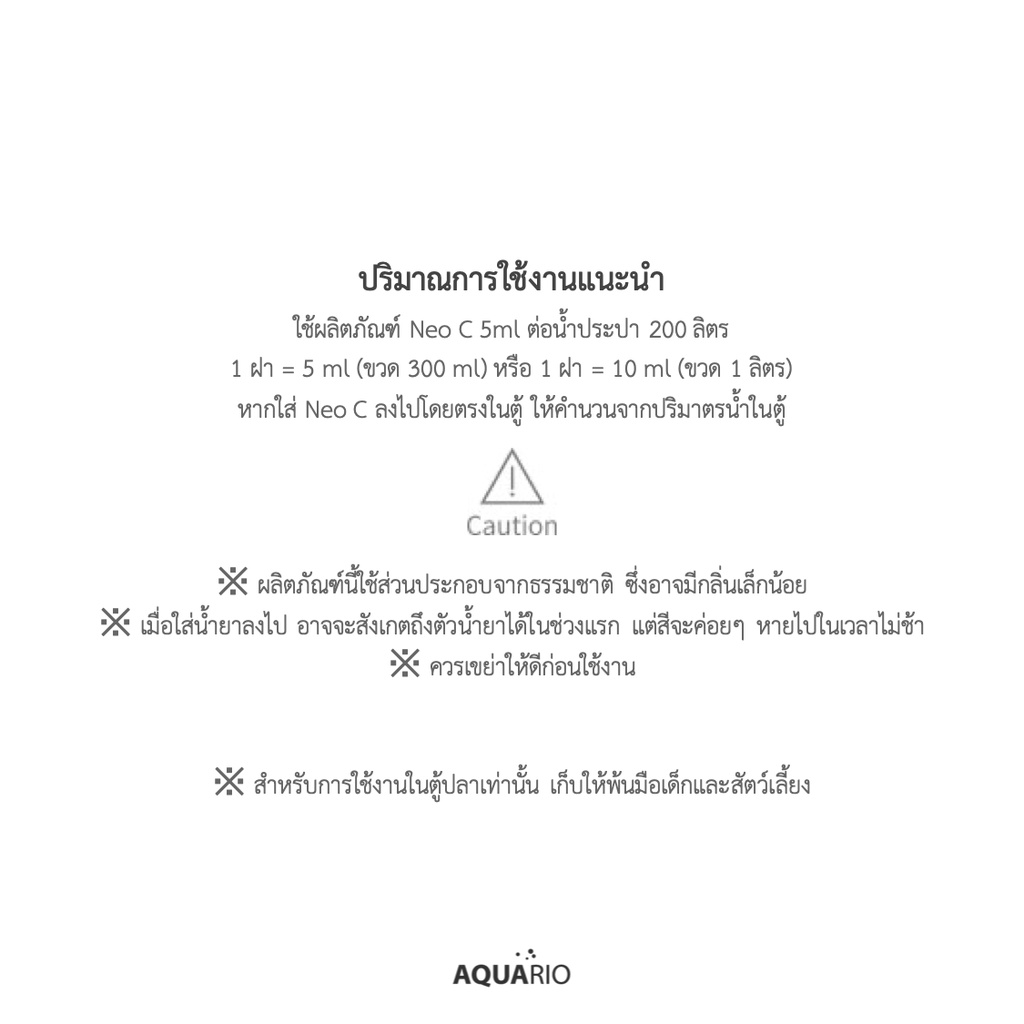 ปริมาณการใช้งานแนะนำ

ใช้ผลิตภัณฑ์ Neo C 5ml ต่อน้ำประปา 200 ลิตร

1 ฝา = 5 ml (ขวด 300 ml) หรือ 1 ฝา = 10 ml (ขวด 1 ลิตร)

หากใส่ Neo C ลงไปโดยตรงในตู้ ให้คำนวนจากปริมาตรน้ำในตู้

Caution

※ ผลิตภัณฑ์นี้ใช้ส่วนประกอบจากธรรมชาติ ซึ่งอาจมีกลิ่นเล็กน้อย

※ เมื่อใส่น้ำยาลงไป อาจจะสังเกตถึงตัวน้ำยาได้ในช่วงแรก แต่สีจะค่อยๆ หายไปในเวลาไม่ช้า

※ ควรเขย่าให้ดีก่อนใช้งาน

※ สำหรับการใช้งานในตู้ปลาเท่านั้น เก็บให้พ้นมือเด็กและสัตว์เลี้ยง

AQUARIO